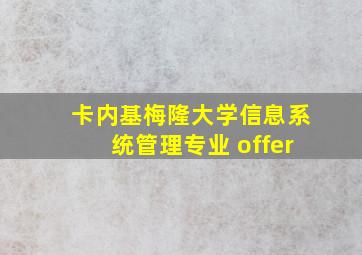 卡内基梅隆大学信息系统管理专业 offer